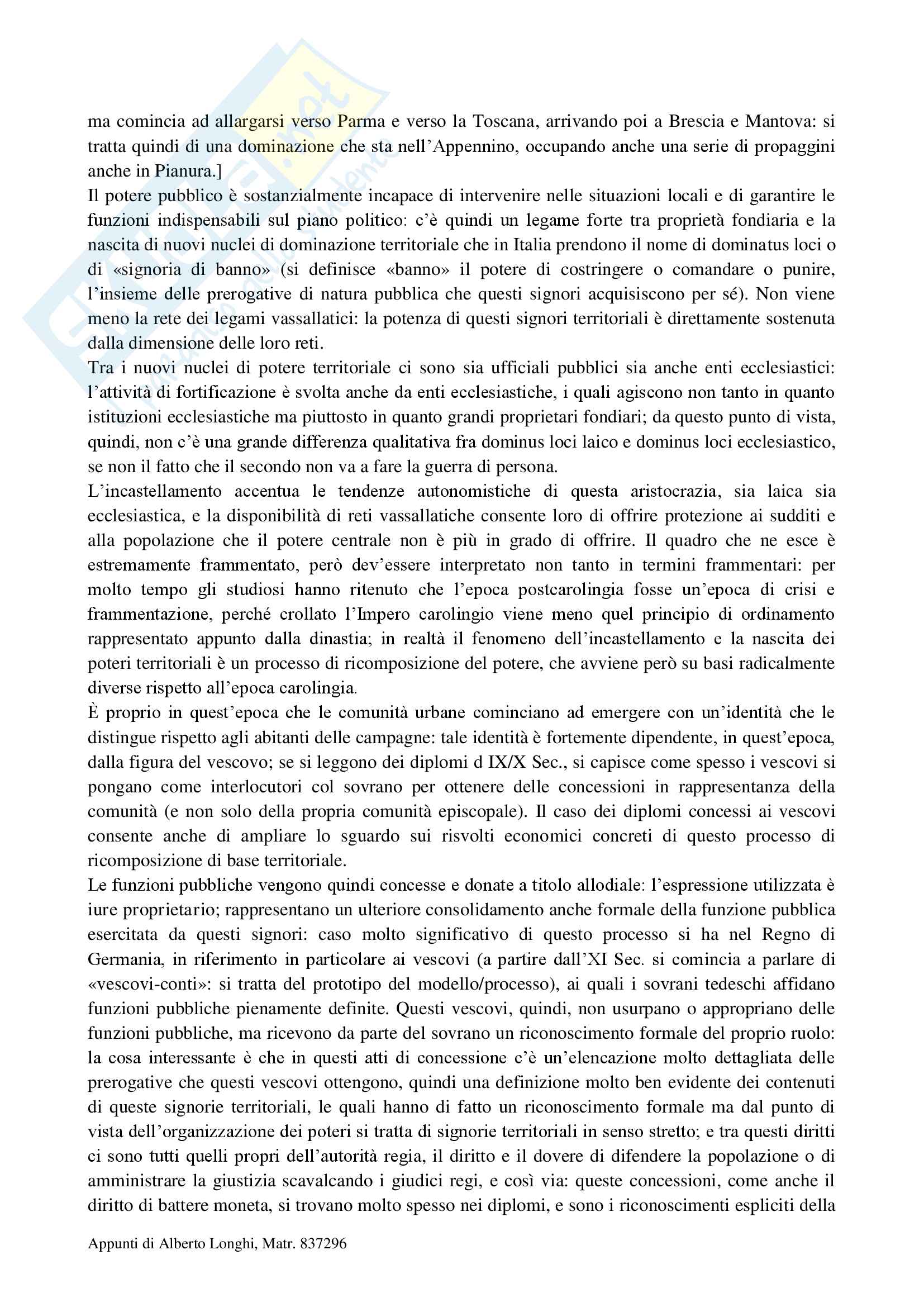 ma comincia ad allargarsi verso Parma e verso la Toscana, arrivando poi a Brescia e Mantova: si tratta quindi di una dominazione che sta nell'Appennino, occupando anche una serie di propaggini anche in Pianura.]

Il potere pubblico è sostanzialmente incapace di intervenire nelle situazioni locali e di garantire le funzioni indispensabili sul piano politico: c'è quindi un legame forte tra proprietà fondiaria e la nascita di nuovi nuclei di dominazione territoriale che in Italia prendono il nome di dominatus loci o di «signoria di banno» (si definisce «banno» il potere di costringere o comandare o punire, l'insieme delle prerogative di natura pubblica che questi signori acquisiscono per sé). Non viene meno la rete dei legami vassallatici: la potenza di questi signori territoriali è direttamente sostenuta dalla dimensione delle loro reti.

Tra i nuovi nuclei di potere territoriale ci sono sia ufficiali pubblici sia anche enti ecclesiastici: l'attività di fortificazione è svolta anche da enti ecclesiastiche, i quali agiscono non tanto in quanto istituzioni ecclesiastiche ma piuttosto in quanto grandi proprietari fondiari; da questo punto di vista, quindi, non c'è una grande differenza qualitativa fra dominus loci laico e dominus loci ecclesiastico, se non il fatto che il secondo non va a fare la guerra di persona.

L'incastellamento accentua le tendenze autonomistiche di questa aristocrazia, sia laica sia ecclesiastica, e la disponibilità di reti vassallatiche consente loro di offrire protezione ai sudditi e alla popolazione che il potere centrale non è più in grado di offrire. Il quadro che ne esce è estremamente frammentato, però dev'essere interpretato non tanto in termini frammentari: per molto tempo gli studiosi hanno ritenuto che l'epoca postcarolingia fosse un'epoca di crisi e frammentazione, perché crollato l'Impero carolingio viene meno quel principio di ordinamento rappresentato appunto dalla dinastia; in realtà il fenomeno dell'incastellamento e la nascita dei poteri territoriali è un processo di ricomposizione del potere, che avviene però su basi radicalmente diverse rispetto all'epoca carolingia.

È proprio in quest'epoca che le comunità urbane cominciano ad emergere con un'identità che le distingue rispetto agli abitanti delle campagne: tale identità è fortemente dipendente, in quest'epoca, dalla figura del vescovo; se si leggono dei diplomi d IX/X Sec., si capisce come spesso i vescovi si pongano come interlocutori col sovrano per ottenere delle concessioni in rappresentanza della comunità (e non solo della propria comunità episcopale). Il caso dei diplomi concessi ai vescovi consente anche di ampliare lo sguardo sui risvolti economici concreti di questo processo di ricomposizione di base territoriale.

Le funzioni pubbliche vengono quindi concesse e donate a titolo allodiale: l'espressione utilizzata è iure proprietario; rappresentano un ulteriore consolidamento anche formale della funzione pubblica esercitata da questi signori: caso molto significativo di questo processo si ha nel Regno di Germania, in riferimento in particolare ai vescovi (a partire dall'XI Sec. si comincia a parlare di «vescovi-conti»: si tratta del prototipo del modello/processo), ai quali i sovrani tedeschi affidano funzioni pubbliche pienamente definite. Questi vescovi, quindi, non usurpano o appropriano delle funzioni pubbliche, ma ricevono da parte del sovrano un riconoscimento formale del proprio ruolo: la cosa interessante è che in questi atti di concessione c'è un'elencazione molto dettagliata delle prerogative che questi vescovi ottengono, quindi una definizione molto ben evidente dei contenuti di queste signorie territoriali, le quali hanno di fatto un riconoscimento formale ma dal punto di vista dell'organizzazione dei poteri si tratta di signorie territoriali in senso stretto; e tra questi diritti ci sono tutti quelli propri dell'autorità regia, il diritto e il dovere di difendere la popolazione o di amministrare la giustizia scavalcando i giudici regi, e così via: queste concessioni, come anche il diritto di battere moneta, si trovano molto spesso nei diplomi, e sono i riconoscimenti espliciti della

Appunti di Alberto Longhi, Matr. 837296